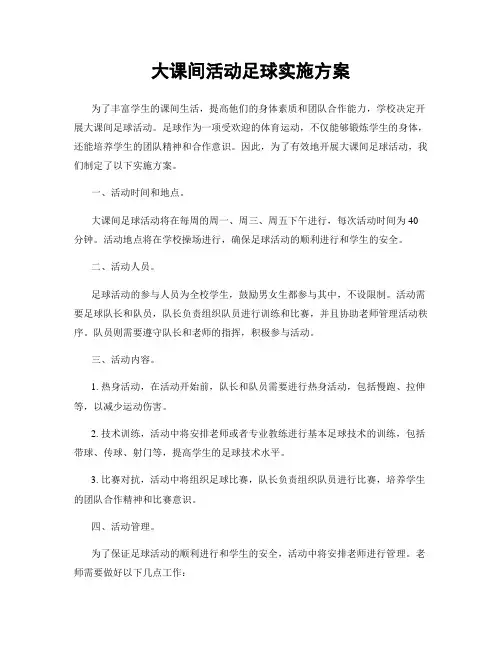 大课间活动足球实施方案

为了丰富学生的课间生活，提高他们的身体素质和团队合作能力，学校决定开展大课间足球活动。足球作为一项受欢迎的体育运动，不仅能够锻炼学生的身体，还能培养学生的团队精神和合作意识。因此，为了有效地开展大课间足球活动，我们制定了以下实施方案。

一、活动时间和地点。

大课间足球活动将在每周的周一、周三、周五下午进行，每次活动时间为40分钟。活动地点将在学校操场进行，确保足球活动的顺利进行和学生的安全。

二、活动人员。

足球活动的参与人员为全校学生，鼓励男女生都参与其中，不设限制。活动需要足球队长和队员，队长负责组织队员进行训练和比赛，并且协助老师管理活动秩序。队员则需要遵守队长和老师的指挥，积极参与活动。

三、活动内容。

1. 热身活动，在活动开始前，队长和队员需要进行热身活动，包括慢跑、拉伸等，以减少运动伤害。

2. 技术训练，活动中将安排老师或者专业教练进行基本足球技术的训练，包括带球、传球、射门等，提高学生的足球技术水平。

3. 比赛对抗，活动中将组织足球比赛，队长负责组织队员进行比赛，培养学生的团队合作精神和比赛意识。

四、活动管理。

为了保证足球活动的顺利进行和学生的安全，活动中将安排老师进行管理。老师需要做好以下几点工作：